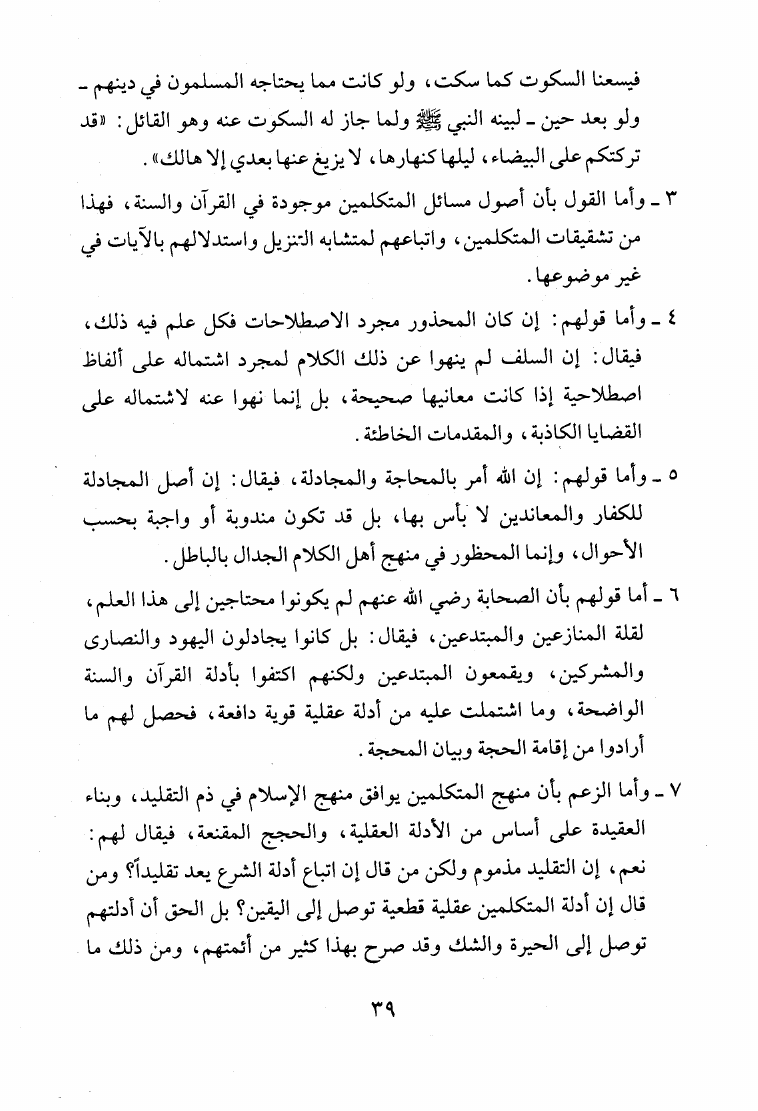 فيسعنا السكوت كما سكت، ولو كانت مما يحتاجه المسلمون في دينهم ـ ولو بعد حين ـ لبينه النبي ﷺ ولما جاز له السكوت عنه وهو القائل: «قد تركتكم على البيضاء، ليلها كنهارها، لا يزيغ عنها بعدي إلا هالك».

٣ ـ وأما القول بأن أصول مسائل المتكلمين موجودة في القرآن والسنة، فهذا من تشقيقات المتكلمين، واتباعهم لمتشابه التنزيل واستدلالهم بالآيات في غير موضوعها.

٤ ـ وأما قولهم: إن كان المحذور مجرد الاصطلاحات فكل علم فيه ذلك، فيقال: إن السلف لم ينهوا عن ذلك الكلام لمجرد اشتماله على ألفاظ اصطلاحية إذا كانت معانيها صحيحة، بل إنما نهوا عنه لاشتماله على القضايا الكاذبة، والمقدمات الخاطئة.

٥ ـ وأما قولهم: إن الله أمر بالمحاجة والمجادلة، فيقال: إن أصل المجادلة للكفار والمعاندين لا بأس بها، بل قد تكون مندوبة أو واجبة بحسب الأحوال، وإنما المحظور في منهج أهل الكلام الجدال بالباطل.

٦ ـ أما قولهم بأن الصحابة رضي الله عنهم لم يكونوا محتاجين إلى هذا العلم، لقلة المنازعين والمبتدعين، فيقال: بل كانوا يجادلون اليهود والنصارى والمشركين، ويقمعون المبتدعين ولكنهم اكتفوا بأدلة القرآن والسنة الواضحة، وما اشتملت عليه من أدلة عقلية قوية دافعة، فحصل لهم ما أرادوا من إقامة الحجة وبيان المحجة.

٧ ـ وأما الزعم بأن منهج المتكلمين يوافق منهج الإسلام في ذم التقليد، وبناء العقيدة على أساس من الأدلة العقلية، والحجج المقنعة، فيقال لهم: نعم، إن التقليد مذموم ولكن من قال إن اتباع أدلة الشرع يعد تقليداً؟ ومن قال إن أدلة المتكلمين عقلية قطعية توصل إلى اليقين؟ بل الحق أن أدلتهم توصل إلى الحيرة والشك وقد صرح بهذا كثير من أئمتهم، ومن ذلك ما

٣٩